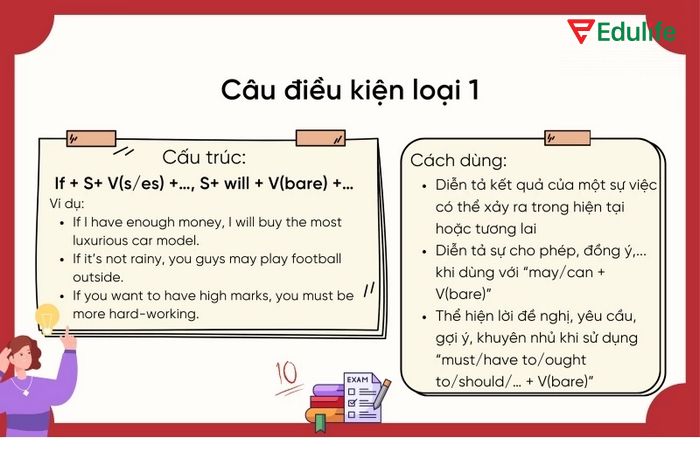 Edulife

Câu điều kiện loại 1

Cấu trúc:

If + S+ V(s/es) +..., S+ will + V(bare) +...

Ví dụ:

- If I have enough money, I will buy the most luxurious car model.
- If it's not rainy, you guys may play football outside.
- If you want to have high marks, you must be more hard-working.

Cách dùng:

- Diễn tả kết quả của một sự việc có thể xảy ra trong hiện tại hoặc tương lai
- Diễn tả sự cho phép, đồng ý,... khi dùng với "may/can + V(bare)"
- Thể hiện lời đề nghị, yêu cầu, gợi ý, khuyên nhủ khi sử dụng "must/have to/ought to/should/... + V(bare)"

10

EXAM